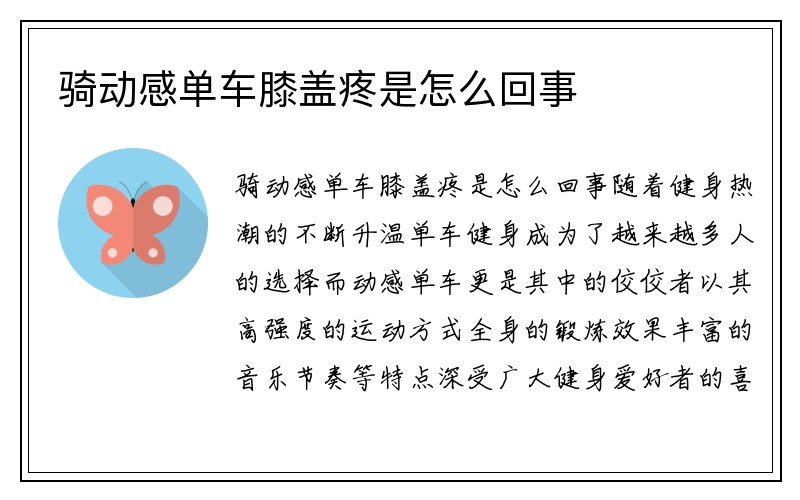 骑动感单车膝盖疼是怎么回事

骑动感单车膝盖疼是怎么回事随着健身热潮的不断升温单车健身成为了越来越多人的选择而动感单车更是其中的佼佼者以其高强度的运动方式全身的锻炼效果丰富的音乐节奏等特点深受广大健身爱好者的喜